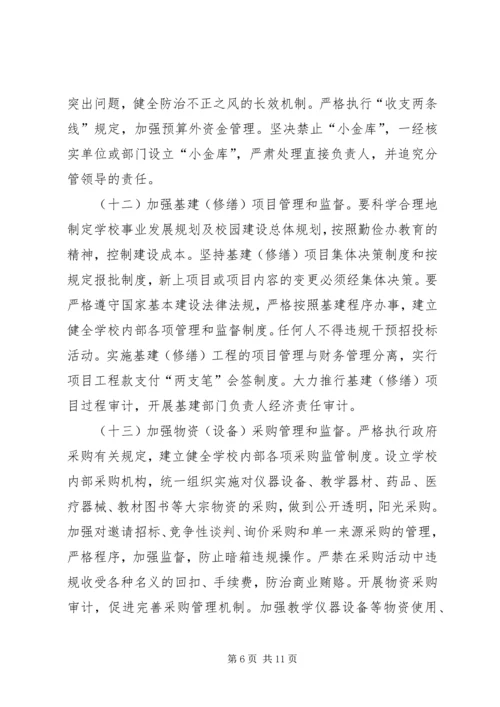 突出问题，健全防治不正之风的长效机制。严格执行“收支两条线”规定，加强预算外资金管理。坚决禁止“小金库”，一经核实单位或部门设立“小金库”，严肃处理直接负责人，并追究分管领导的责任。

（十二）加强基建（修缮）项目管理和监督。要科学合理地制定学校事业发展规划及校园建设总体规划，按照勤俭办教育的精神，控制建设成本。坚持基建（修缮）项目集体决策制度和按规定报批制度，新上项目或项目内容的变更必须经集体决策。要严格遵守国家基本建设法律法规，严格按照基建程序办事，建立健全学校内部各项管理和监督制度。任何人不得违规干预招投标活动。实施基建（修缮）工程的项目管理与财务管理分离，实行项目工程款支付“两支笔”会签制度。大力推行基建（修缮）项目过程审计，开展基建部门负责人经济责任审计。

（十三）加强物资（设备）采购管理和监督。严格执行政府采购有关规定，建立健全学校内部各项采购监管制度。设立学校内部采购机构，统一组织实施对仪器设备、教学器材、药品、医疗器械、教材图书等大宗物资的采购，做到公开透明，阳光采购。加强对邀请招标、竞争性谈判、询价采购和单一来源采购的管理，严格程序，加强监督，防止暗箱违规操作。严禁在采购活动中违规收受各种名义的回扣、手续费，防治商业贿赂。开展物资采购审计，促进完善采购管理机制。加强教学仪器设备等物资使用、

第 6 页 共 11 页